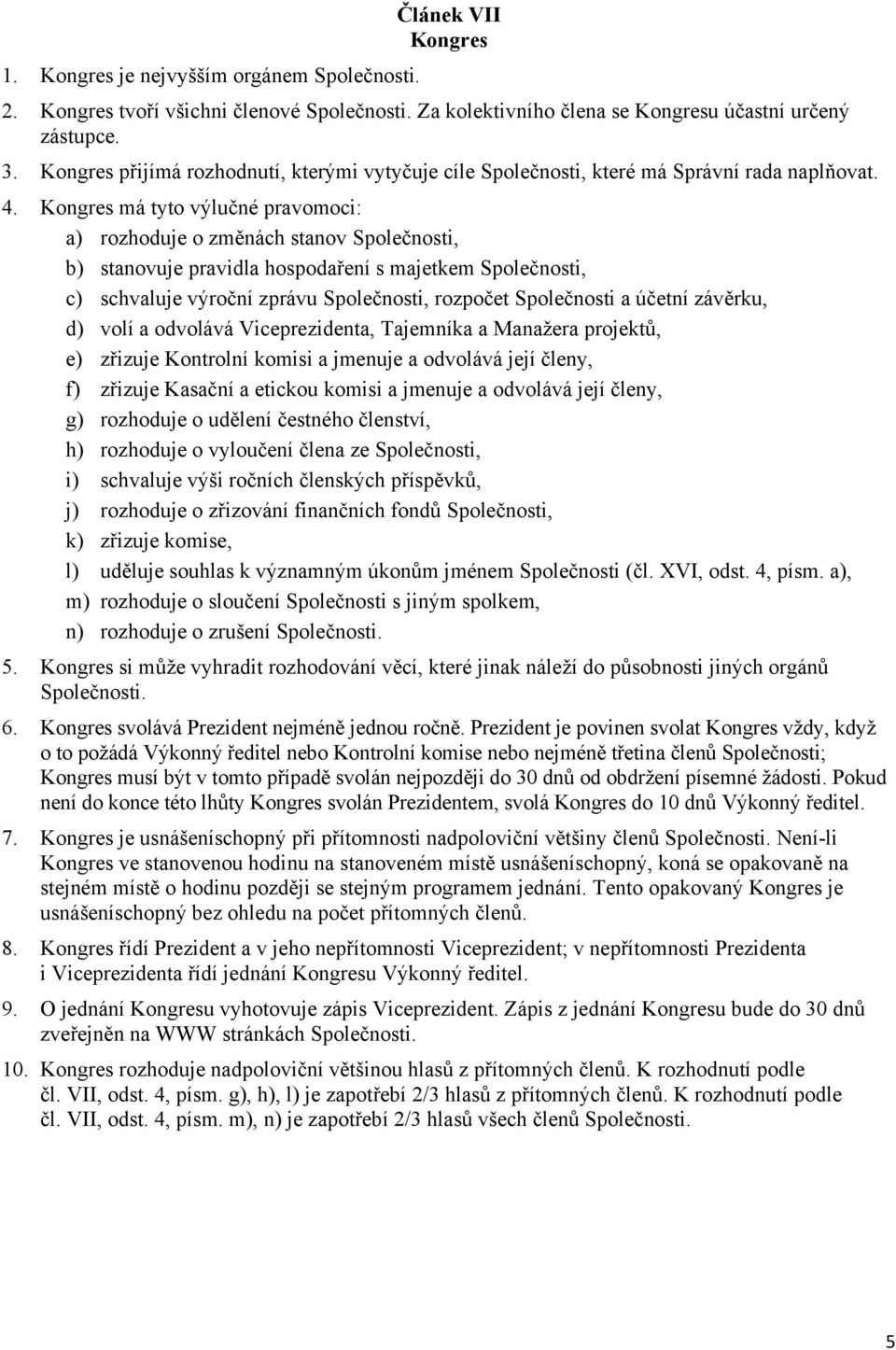 Článek VII
Kongres

1. Kongres je nejvyšším orgánem Společnosti.

2. Kongres tvoří všichni členové Společnosti. Za kolektivního člena se Kongresu účastní určený zástupce.

3. Kongres přijímá rozhodnutí, kterými vytyčuje cíle Společnosti, které má Správní rada naplňovat.

4. Kongres má tyto výlučné pravomoci:
a) rozhoduje o změnách stanov Společnosti,
b) stanovuje pravidla hospodaření s majetkem Společnosti,
c) schvaluje výroční zprávu Společnosti, rozpočet Společnosti a účetní závěrku,
d) volí a odvolává Viceprezidenta, Tajemníka a Manažera projektů,
e) zřizuje Kontrolní komisi a jmenuje a odvolává její členy,
f) zřizuje Kasační a etickou komisi a jmenuje a odvolává její členy,
g) rozhoduje o udělení čestného členství,
h) rozhoduje o vyloučení člena ze Společnosti,
i) schvaluje výši ročních členských příspěvků,
j) rozhoduje o zřizování finančních fondů Společnosti,
k) zřizuje komise,
l) uděluje souhlas k významným úkonům jménem Společnosti (čl. XVI, odst. 4, písm. a),
m) rozhoduje o sloučení Společnosti s jiným spolkem,
n) rozhoduje o zrušení Společnosti.

5. Kongres si může vyhradit rozhodování věcí, které jinak náleží do působnosti jiných orgánů Společnosti.

6. Kongres svolává Prezident nejméně jednou ročně. Prezident je povinen svolat Kongres vždy, když o to požádá Výkonný ředitel nebo Kontrolní komise nebo nejméně třetina členů Společnosti; Kongres musí být v tomto případě svolán nejpozději do 30 dnů od obdržení písemné žádosti. Pokud není do konce této lhůty Kongres svolán Prezidentem, svolá Kongres do 10 dnů Výkonný ředitel.

7. Kongres je usnášeníschopný při přítomnosti nadpoloviční většiny členů Společnosti. Není-li Kongres ve stanovenou hodinu na stanoveném místě usnášeníschopný, koná se opakovaně na stejném místě o hodinu později se stejným programem jednání. Tento opakovaný Kongres je usnášeníschopný bez ohledu na počet přítomných členů.

8. Kongres řídí Prezident a v jeho nepřítomnosti Viceprezident; v nepřítomnosti Prezidenta i Viceprezidenta řídí jednání Kongresu Výkonný ředitel.

9. O jednání Kongresu vyhotovuje zápis Viceprezident. Zápis z jednání Kongresu bude do 30 dnů zveřejněn na WWW stránkách Společnosti.

10. Kongres rozhoduje nadpoloviční většinou hlasů z přítomných členů. K rozhodnutí podle čl. VII, odst. 4, písm. g), h), l) je zapotřebí 2/3 hlasů z přítomných členů. K rozhodnutí podle čl. VII, odst. 4, písm. m), n) je zapotřebí 2/3 hlasů všech členů Společnosti.

5